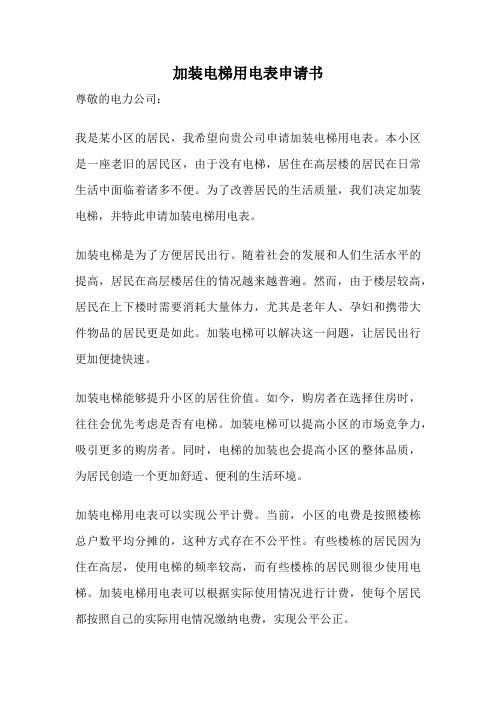 加装电梯用电表申请书

尊敬的电力公司：

我是某小区的居民，我希望向贵公司申请加装电梯用电表。本小区是一座老旧的居民区，由于没有电梯，居住在高层楼的居民在日常生活中面临着诸多不便。为了改善居民的生活质量，我们决定加装电梯，并特此申请加装电梯用电表。

加装电梯是为了方便居民出行。随着社会的发展和人们生活水平的提高，居民在高层楼居住的情况越来越普遍。然而，由于楼层较高，居民在上下楼时需要消耗大量体力，尤其是老年人、孕妇和携带大件物品的居民更是如此。加装电梯可以解决这一问题，让居民出行更加便捷快速。

加装电梯能够提升小区的居住价值。如今，购房者在选择住房时，往往会优先考虑是否有电梯。加装电梯可以提高小区的市场竞争力，吸引更多的购房者。同时，电梯的加装也会提高小区的整体品质，为居民创造一个更加舒适、便利的生活环境。

加装电梯用电表可以实现公平计费。当前，小区的电费是按照楼栋总户数平均分摊的，这种方式存在不公平性。有些楼栋的居民因为住在高层，使用电梯的频率较高，而有些楼栋的居民则很少使用电梯。加装电梯用电表可以根据实际使用情况进行计费，使每个居民都按照自己的实际用电情况缴纳电费，实现公平公正。